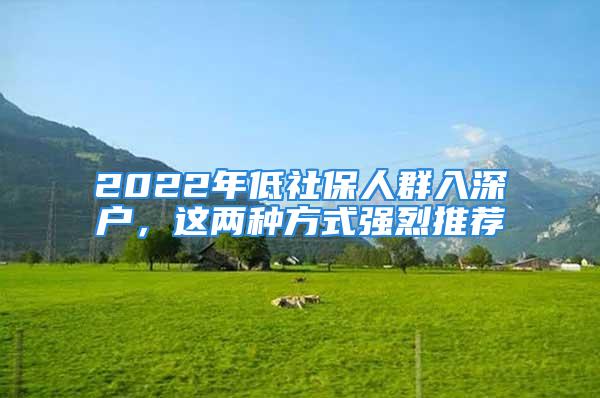 2022年低社保人群入深户，这两种方式强烈推荐